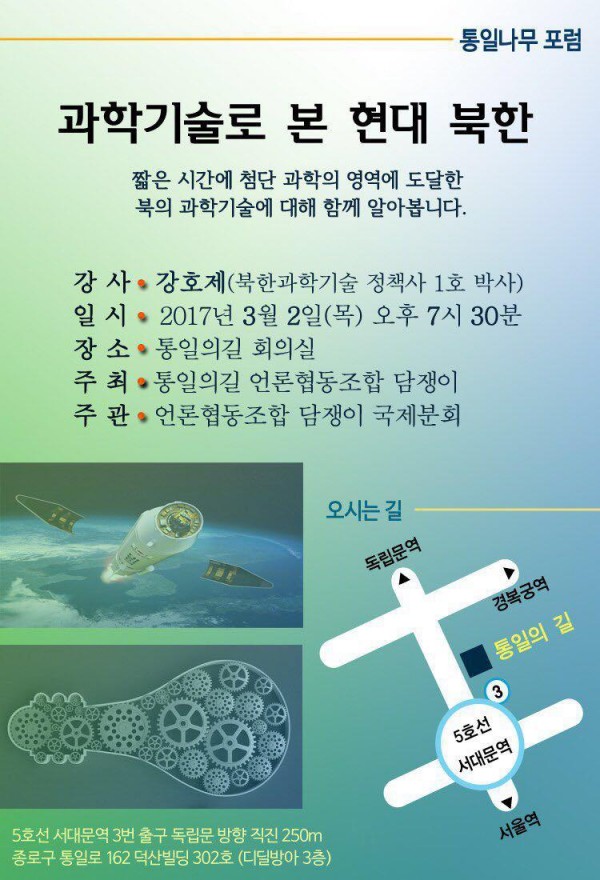 통일나무 포럼

과학기술로 본 현대 북한

짧은 시간에 첨단 과학의 영역에 도달한 북의 과학기술에 대해 함께 알아봅니다.

강 사 • 강호제(북한과학기술 정책사 1호 박사)
일 시 • 2017년 3월 2일(목) 오후 7시 30분
장 소 • 통일의길 회의실
주 최 • 통일의길 언론협동조합 담쟁이
주 관 • 언론협동조합 담쟁이 국제분회

오시는 길

독립문역
경복궁역
통일의 길
3
5호선 서대문역
서울역

5호선 서대문역 3번 출구 독립문 방향 직진 250m
종로구 통일로 162 덕산빌딩 302호 (디딜방아 3층)